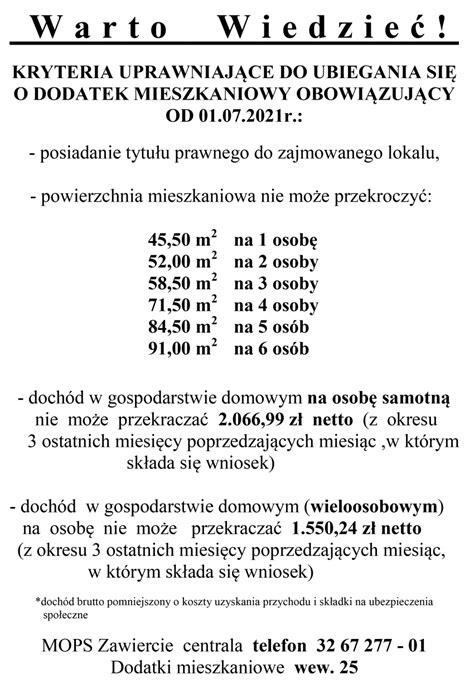 Warto Wiedzieć!

KRYTERIA UPRAWNIAJĄCE DO UBIEGANIA SIĘ O DODATEK MIESZKANIOWY OBOWIĄZUJĄCY OD 01.07.2021r.:

- posiadanie tytułu prawnego do zajmowanego lokalu,

- powierzchnia mieszkaniowa nie może przekroczyć:

45,50 $m^2$ na 1 osobę
52,00 $m^2$ na 2 osoby
58,50 $m^2$ na 3 osoby
71,50 $m^2$ na 4 osoby
84,50 $m^2$ na 5 osób
91,00 $m^2$ na 6 osób

- dochód w gospodarstwie domowym na osobę samotną nie może przekraczać 2.066,99 zł netto (z okresu 3 ostatnich miesięcy poprzedzających miesiąc ,w którym składa się wniosek)

- dochód w gospodarstwie domowym (wieloosobowym) na osobę nie może przekraczać 1.550,24 zł netto (z okresu 3 ostatnich miesięcy poprzedzających miesiąc, w którym składa się wniosek)

*dochód brutto pomniejszony o koszty uzyskania przychodu i składki na ubezpieczenia społeczne

MOPS Zawiercie centrala telefon 32 67 277 - 01
Dodatki mieszkaniowe wew. 25